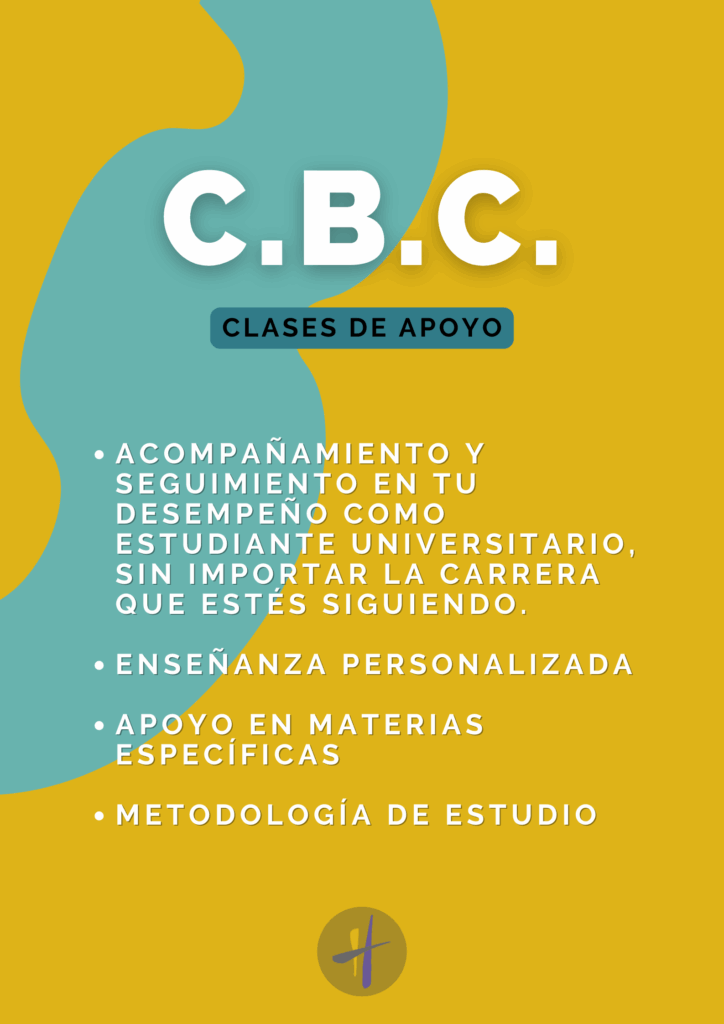 C.B.C.

CLASES DE APOYO

• ACOMPAÑAMIENTO Y SEGUIMIENTO EN TU DESEMPEÑO COMO ESTUDIANTE UNIVERSITARIO, SIN IMPORTAR LA CARRERA QUE ESTÉS SIGUIENDO.

• ENSEÑANZA PERSONALIZADA

• APOYO EN MATERIAS ESPECÍFICAS

• METODOLOGÍA DE ESTUDIO